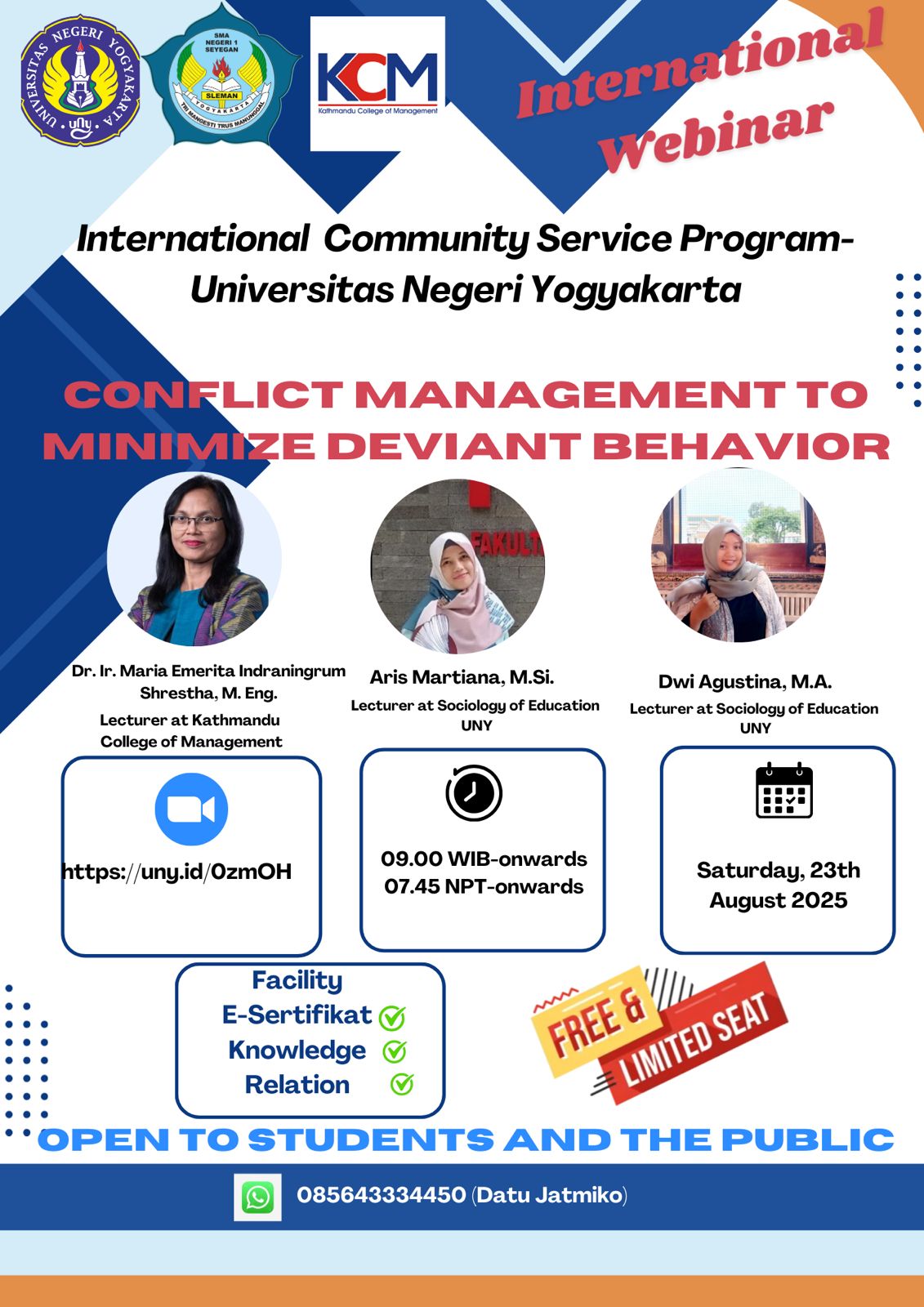 UNIVERSITAS NEGERI YOGYAKARTA
uny

SMA NEGERI 1 SEYEGAN
SLEMAN
YOGYAKARTA
TRI MANGESTI TRUS MANUNGGAL

KCM
Kathmandu College of Management

International Webinar

International Community Service Program-Universitas Negeri Yogyakarta

CONFLICT MANAGEMENT TO MINIMIZE DEVIANT BEHAVIOR

FAKULT

Dr. Ir. Maria Emerita Indraningrum Shrestha, M. Eng.
Lecturer at Kathmandu College of Management

Aris Martiana, M.Si.
Lecturer at Sociology of Education UNY

Dwi Agustina, M.A.
Lecturer at Sociology of Education UNY

https://uny.id/0zmOH

09.00 WIB-onwards
07.45 NPT-onwards

Saturday, 23th August 2025

Facility
E-Sertifikat
Knowledge
Relation

FREE &
LIMITED SEAT

OPEN TO STUDENTS AND THE PUBLIC

085643334450 (Datu Jatmiko)